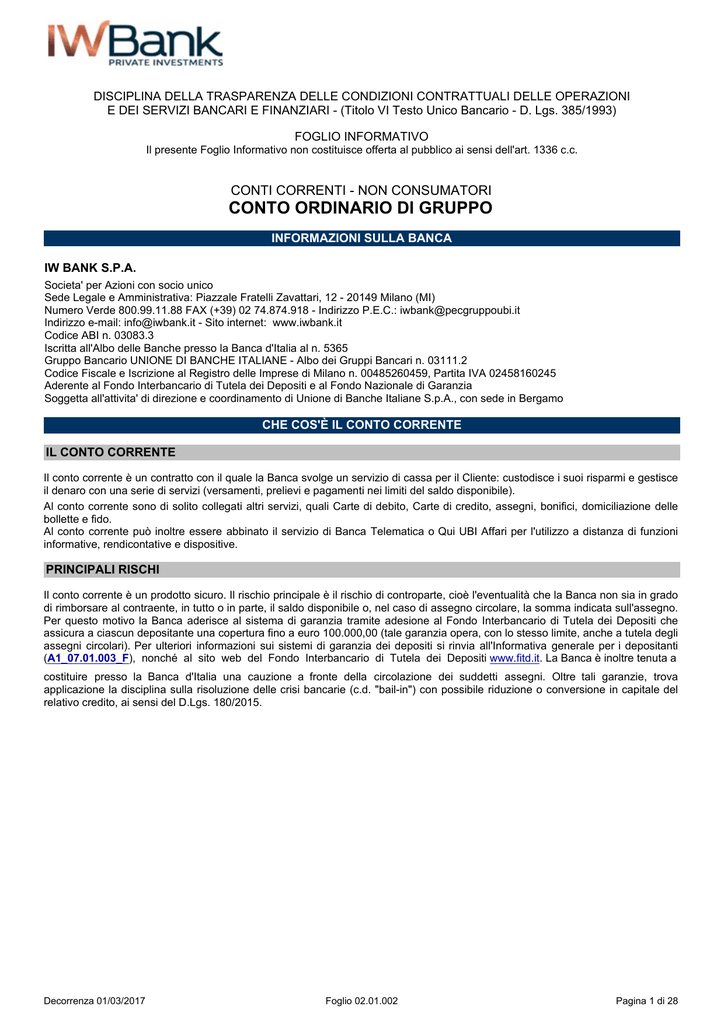 IWBank
PRIVATE INVESTMENTS

DISCIPLINA DELLA TRASPARENZA DELLE CONDIZIONI CONTRATTUALI DELLE OPERAZIONI E DEI SERVIZI BANCARI E FINANZIARI - (Titolo VI Testo Unico Bancario - D. Lgs. 385/1993)

FOGLIO INFORMATIVO
Il presente Foglio Informativo non costituisce offerta al pubblico ai sensi dell'art. 1336 c.c.

CONTI CORRENTI - NON CONSUMATORI
CONTO ORDINARIO DI GRUPPO

INFORMAZIONI SULLA BANCA

IW BANK S.P.A.
Societa' per Azioni con socio unico
Sede Legale e Amministrativa: Piazzale Fratelli Zavattari, 12 - 20149 Milano (MI)
Numero Verde 800.99.11.88 FAX (+39) 02 74.874.918 - Indirizzo P.E.C.: iwbank@pecgruppoubi.it
Indirizzo e-mail: info@iwbank.it - Sito internet: www.iwbank.it
Codice ABI n. 03083.3
Iscritta all'Albo delle Banche presso la Banca d'Italia al n. 5365
Gruppo Bancario UNIONE DI BANCHE ITALIANE - Albo dei Gruppi Bancari n. 03111.2
Codice Fiscale e Iscrizione al Registro delle Imprese di Milano n. 00485260459, Partita IVA 02458160245
Aderente al Fondo Interbancario di Tutela dei Depositi e al Fondo Nazionale di Garanzia
Soggetta all'attivita' di direzione e coordinamento di Unione di Banche Italiane S.p.A., con sede in Bergamo

CHE COS'È IL CONTO CORRENTE

IL CONTO CORRENTE

Il conto corrente è un contratto con il quale la Banca svolge un servizio di cassa per il Cliente: custodisce i suoi risparmi e gestisce il denaro con una serie di servizi (versamenti, prelievi e pagamenti nei limiti del saldo disponibile).
Al conto corrente sono di solito collegati altri servizi, quali Carte di debito, Carte di credito, assegni, bonifici, domiciliazione delle bollette e fido.
Al conto corrente può inoltre essere abbinato il servizio di Banca Telematica o Qui UBI Affari per l'utilizzo a distanza di funzioni informative, rendicontative e dispositive.

PRINCIPALI RISCHI

Il conto corrente è un prodotto sicuro. Il rischio principale è il rischio di controparte, cioè l'eventualità che la Banca non sia in grado di rimborsare al contraente, in tutto o in parte, il saldo disponibile o, nel caso di assegno circolare, la somma indicata sull'assegno. Per questo motivo la Banca aderisce al sistema di garanzia tramite adesione al Fondo Interbancario di Tutela dei Depositi che assicura a ciascun depositante una copertura fino a euro 100.000,00 (tale garanzia opera, con lo stesso limite, anche a tutela degli assegni circolari). Per ulteriori informazioni sui sistemi di garanzia dei depositi si rinvia all'Informativa generale per i depositanti (A1_07.01.003_F), nonché al sito web del Fondo Interbancario di Tutela dei Depositi www.fitd.it. La Banca è inoltre tenuta a costituire presso la Banca d'Italia una cauzione a fronte della circolazione dei suddetti assegni. Oltre tali garanzie, trova applicazione la disciplina sulla risoluzione delle crisi bancarie (c.d. "bail-in") con possibile riduzione o conversione in capitale del relativo credito, ai sensi del D.Lgs. 180/2015.

Decorrenza 01/03/2017 Foglio 02.01.002 Pagina 1 di 28